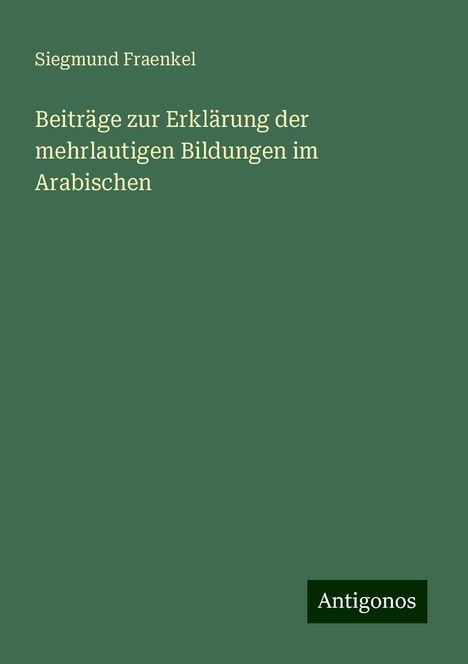 Siegmund Fraenkel

Beiträge zur Erklärung der mehrlautigen Bildungen im Arabischen

Antigonos